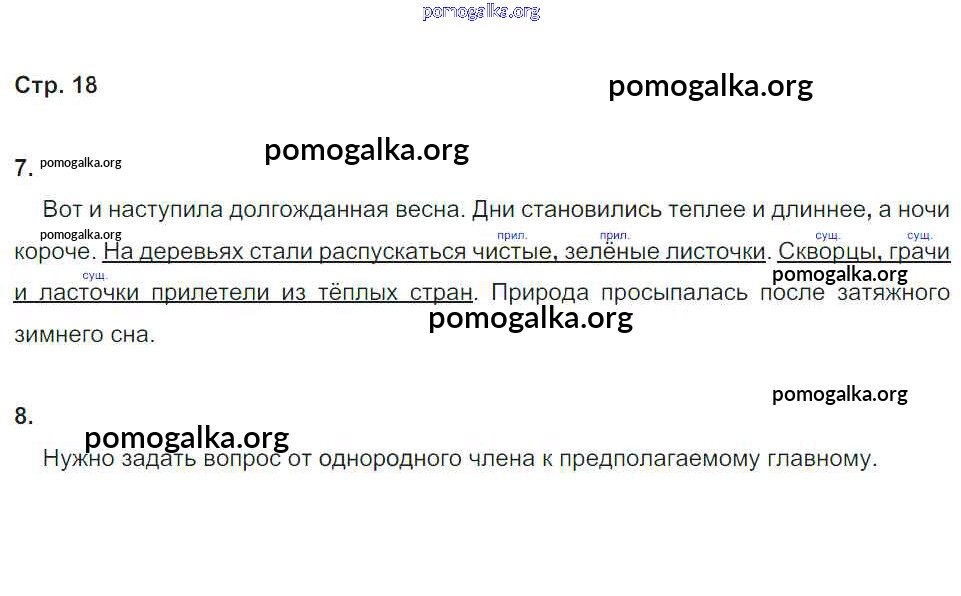 Стр. 18

7.

Вот и наступила долгожданная весна. Дни становились теплее и длиннее, а ночи короче. На деревьях стали распускаться чистые, зелёные листочки. Скворцы, грачи и ласточки прилетели из тёплых стран. Природа просыпалась после затяжного зимнего сна.

прил. прил. сущ. сущ. сущ.

8.

Нужно задать вопрос от однородного члена к предполагаемому главному.

pomogalka.org